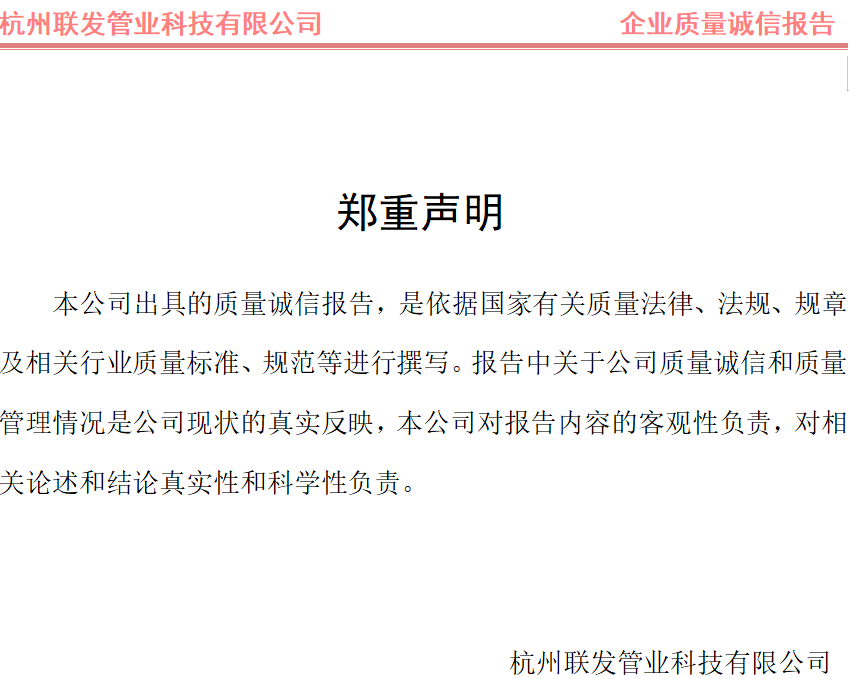 杭州联发管业科技有限公司 企业质量诚信报告

郑重声明

本公司出具的质量诚信报告，是依据国家有关质量法律、法规、规章及相关行业质量标准、规范等进行撰写。报告中关于公司质量诚信和质量管理情况是公司现状的真实反映，本公司对报告内容的客观性负责，对相关论述和结论真实性和科学性负责。

杭州联发管业科技有限公司